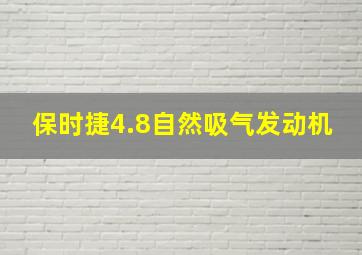 保时捷4.8自然吸气发动机